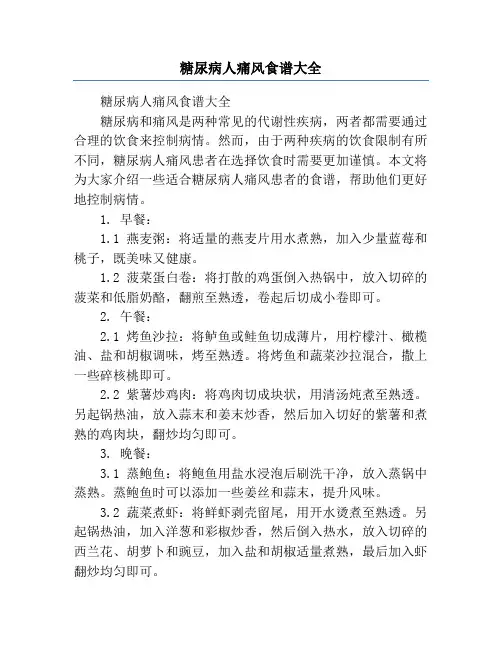 糖尿病人痛风食谱大全

糖尿病人痛风食谱大全

糖尿病和痛风是两种常见的代谢性疾病，两者都需要通过合理的饮食来控制病情。然而，由于两种疾病的饮食限制有所不同，糖尿病人痛风患者在选择饮食时需要更加谨慎。本文将为大家介绍一些适合糖尿病人痛风患者的食谱，帮助他们更好地控制病情。

1. 早餐：

1.1 燕麦粥：将适量的燕麦片用水煮熟，加入少量蓝莓和桃子，既美味又健康。

1.2 菠菜蛋白卷：将打散的鸡蛋倒入热锅中，放入切碎的菠菜和低脂奶酪，翻煎至熟透，卷起后切成小卷即可。

2. 午餐：

2.1 烤鱼沙拉：将鲈鱼或鲑鱼切成薄片，用柠檬汁、橄榄油、盐和胡椒调味，烤至熟透。将烤鱼和蔬菜沙拉混合，撒上一些碎核桃即可。

2.2 紫薯炒鸡肉：将鸡肉切成块状，用清汤炖煮至熟透。另起锅热油，放入蒜末和姜末炒香，然后加入切好的紫薯和煮熟的鸡肉块，翻炒均匀即可。

3. 晚餐：

3.1 蒸鲍鱼：将鲍鱼用盐水浸泡后刷洗干净，放入蒸锅中蒸熟。蒸鲍鱼时可以添加一些姜丝和蒜末，提升风味。

3.2 蔬菜煮虾：将鲜虾剥壳留尾，用开水烫煮至熟透。另起锅热油，加入洋葱和彩椒炒香，然后倒入热水，放入切碎的西兰花、胡萝卜和豌豆，加入盐和胡椒适量煮熟，最后加入虾翻炒均匀即可。